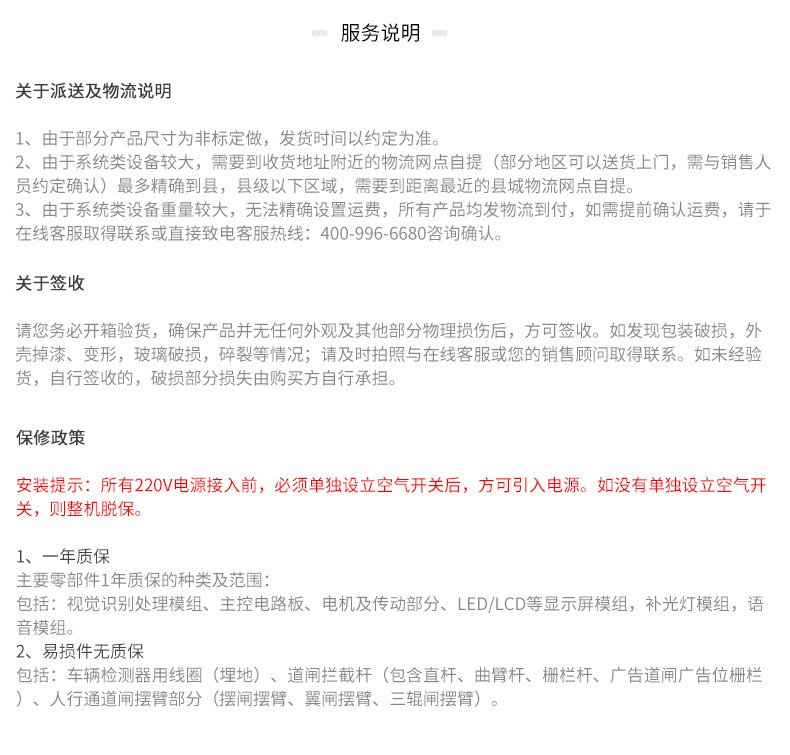 服务说明

关于派送及物流说明

1、由于部分产品尺寸为非标定做，发货时间以约定为准。
2、由于系统类设备较大，需要到收货地址附近的物流网点自提（部分地区可以送货上门，需与销售人员约定确认）最多精确到县，县级以下区域，需要到距离最近的县城物流网点自提。
3、由于系统类设备重量较大，无法精确设置运费，所有产品均发物流到付，如需提前确认运费，请于在线客服取得联系或直接致电客服热线：400-996-6680咨询确认。

关于签收

请您务必开箱验货，确保产品并无任何外观及其他部分物理损伤后，方可签收。如发现包装破损，外壳掉漆、变形，玻璃破损，碎裂等情况；请及时拍照与在线客服或您的销售顾问取得联系。如未经验货，自行签收的，破损部分损失由购买方自行承担。

保修政策

安装提示：所有220V电源接入前，必须单独设立空气开关后，方可引入电源。如没有单独设立空气开关，则整机脱保。

1、一年质保
主要零部件1年质保的种类及范围：
包括：视觉识别处理模组、主控电路板、电机及传动部分、LED/LCD等显示屏模组，补光灯模组，语音模组。
2、易损件无质保
包括：车辆检测器用线圈（埋地）、道闸拦截杆（包含直杆、曲臂杆、栅栏杆、广告道闸广告位栅栏）、人行通道闸摆臂部分（摆闸摆臂、翼闸摆臂、三辊闸摆臂）。